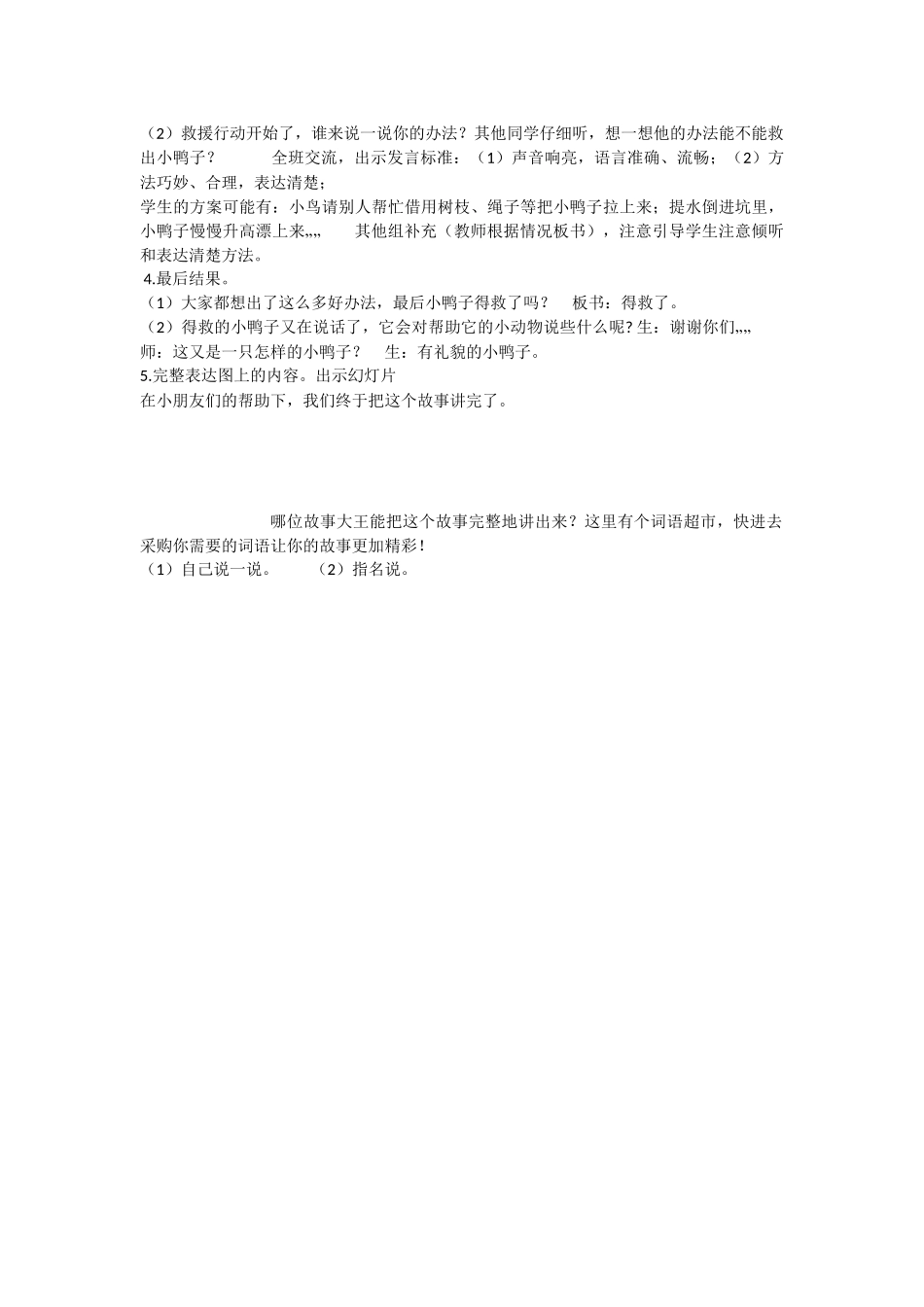 （2）救援行动开始了，谁来说一说你的办法？其他同学仔细听，想一想他的办法能不能救出小鸭子？　　全班交流，出示发言标准：（1）声音响亮，语言准确、流畅；（2）方法巧妙、合理，表达清楚；
学生的方案可能有：小鸟请别人帮忙借用树枝、绳子等把小鸭子拉上来；提水倒进坑里，小鸭子慢慢升高漂上来„„　　其他组补充（教师根据情况板书），注意引导学生注意倾听和表达清楚方法。
4.最后结果。
（1）大家都想出了这么多好办法，最后小鸭子得救了吗？　板书：得救了。
（2）得救的小鸭子又在说话了，它会对帮助它的小动物说些什么呢？生：谢谢你们„„
师：这又是一只怎样的小鸭子？　生：有礼貌的小鸭子。
5.完整表达图上的内容。出示幻灯片
在小朋友们的帮助下，我们终于把这个故事讲完了。

哪位故事大王能把这个故事完整地讲出来？这里有个词语超市，快进去采购你需要的词语让你的故事更加精彩！
（1）自己说一说。　（2）指名说。